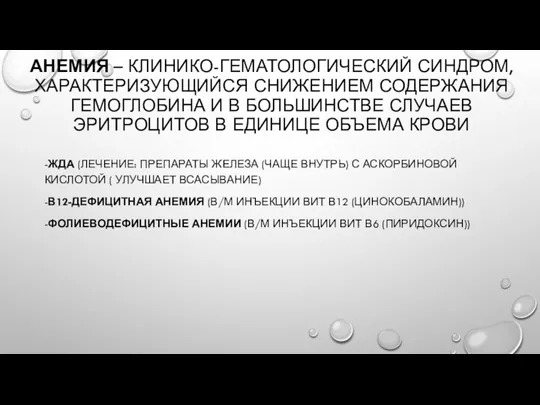 АНЕМИЯ – КЛИНИКО-ГЕМАТОЛОГИЧЕСКИЙ СИНДРОМ, ХАРАКТЕРИЗУЮЩИЙСЯ СНИЖЕНИЕМ СОДЕРЖАНИЯ ГЕМОГЛОБИНА И В БОЛЬШИНСТВЕ СЛУЧАЕВ ЭРИТРОЦИТОВ В ЕДИНИЦЕ ОБЪЕМА КРОВИ

-ЖДА (ЛЕЧЕНИЕ: ПРЕПАРАТЫ ЖЕЛЕЗА (ЧАЩЕ ВНУТРЬ) С АСКОРБИНОВОЙ КИСЛОТОЙ ( УЛУЧШАЕТ ВСАСЫВАНИЕ)

-В12-ДЕФИЦИТНАЯ АНЕМИЯ (В/М ИНЪЕКЦИИ ВИТ В12 (ЦИНОКОБАЛАМИН))

-ФОЛИЕВОДЕФИЦИТНЫЕ АНЕМИИ (В/М ИНЪЕКЦИИ ВИТ В6 (ПИРИДОКСИН))